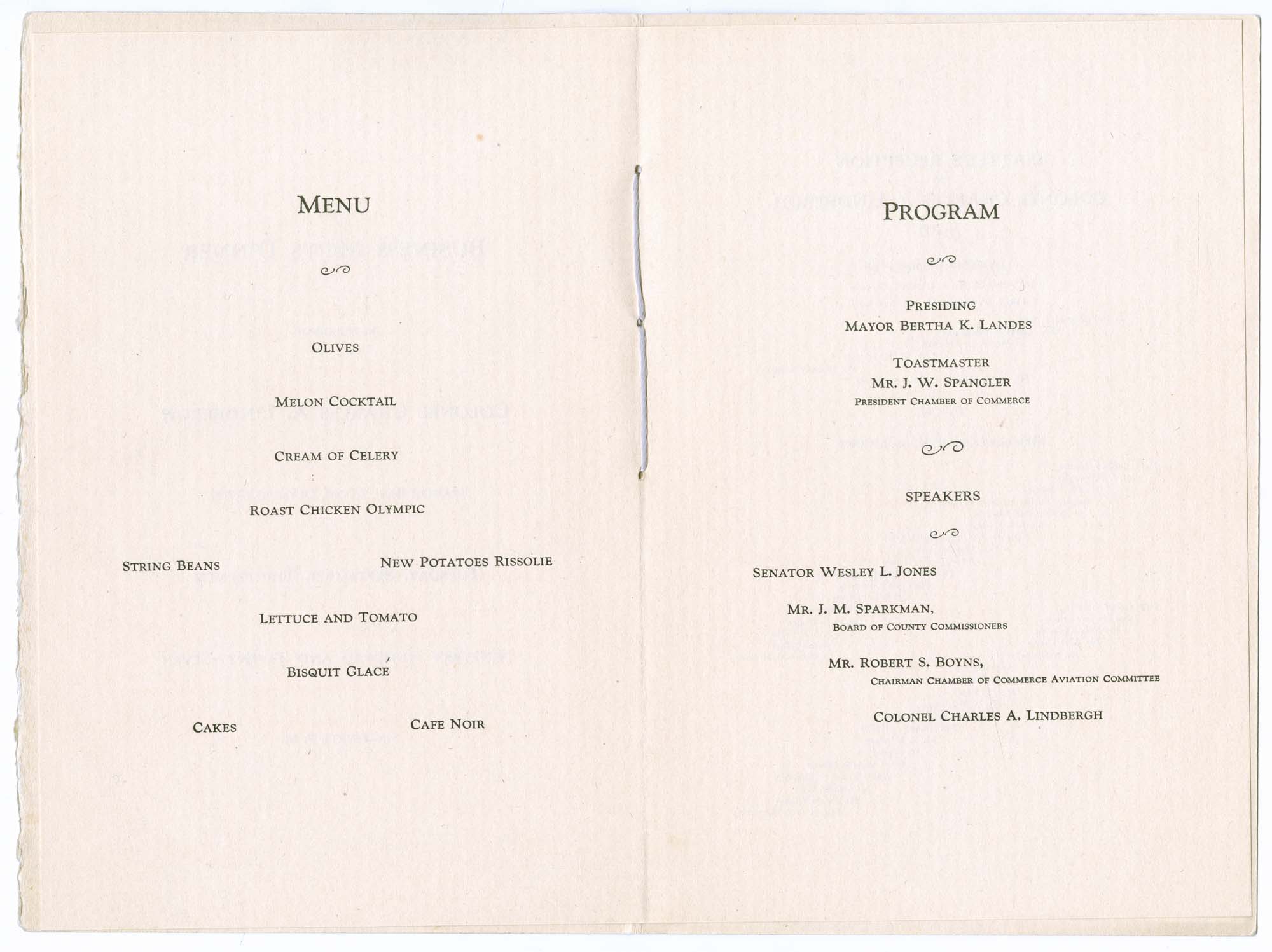 MENU

OLIVES

MELON COCKTAIL

CREAM OF CELERY

ROAST CHICKEN OLYMPIC

STRING BEANS

NEW POTATOES RISSOLIE

LETTUCE AND TOMATO

BISQUIT GLACÉ

CAKES

CAFE NOIR

PROGRAM

PRESIDING
MAYOR BERTHA K. LANDES

TOASTMASTER
MR. J. W. SPANGLER
PRESIDENT CHAMBER OF COMMERCE

SPEAKERS

SENATOR WESLEY L. JONES

MR. J. M. SPARKMAN,
BOARD OF COUNTY COMMISSIONERS

MR. ROBERT S. BOYNS,
CHAIRMAN CHAMBER OF COMMERCE AVIATION COMMITTEE

COLONEL CHARLES A. LINDBERGH